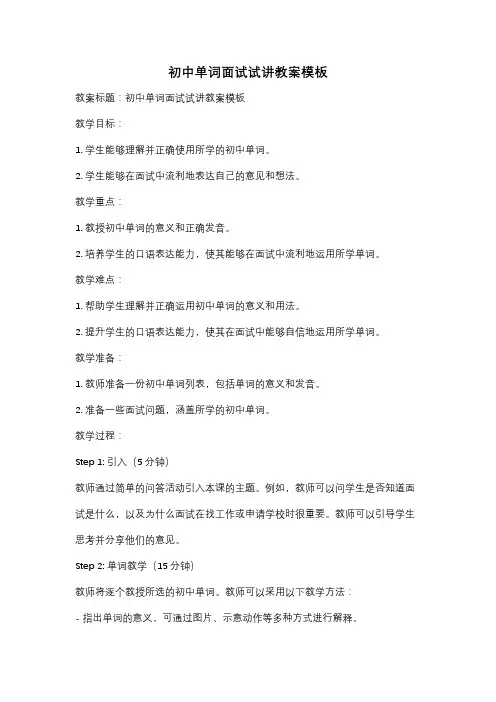 初中单词面试试讲教案模板

教案标题：初中单词面试试讲教案模板

教学目标：

1. 学生能够理解并正确使用所学的初中单词。

2. 学生能够在面试中流利地表达自己的意见和想法。

教学重点：

1. 教授初中单词的意义和正确发音。

2. 培养学生的口语表达能力，使其能够在面试中流利地运用所学单词。

教学难点：

1. 帮助学生理解并正确运用初中单词的意义和用法。

2. 提升学生的口语表达能力，使其在面试中能够自信地运用所学单词。

教学准备：

1. 教师准备一份初中单词列表，包括单词的意义和发音。

2. 准备一些面试问题，涵盖所学的初中单词。

教学过程：

Step 1: 引入（5 分钟）

教师通过简单的问答活动引入本课的主题。例如，教师可以问学生是否知道面试是什么，以及为什么面试在找工作或申请学校时很重要。教师可以引导学生思考并分享他们的意见。

Step 2: 单词教学（15 分钟）

教师将逐个教授所选的初中单词。教师可以采用以下教学方法：

- 指出单词的意义，可通过图片、示意动作等多种方式进行解释。